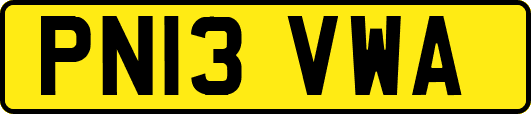 PN13 VWA